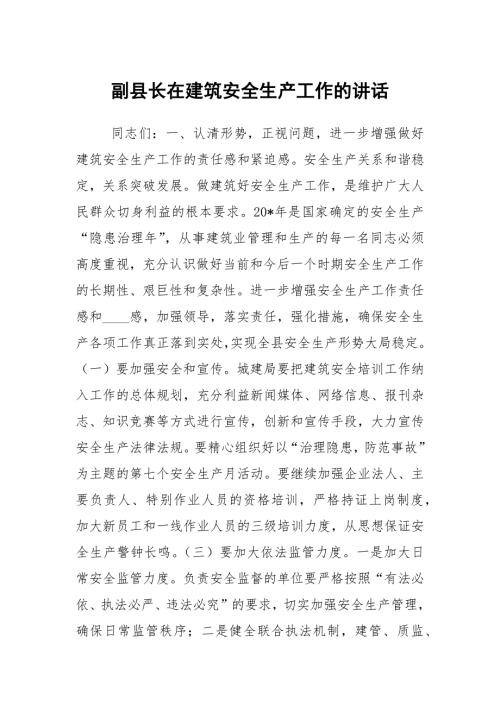 副县长在建筑安全生产工作的讲话

同志们：一、认清形势，正视问题，进一步增强做好建筑安全生产工作的责任感和紧迫感。安全生产关系和谐稳定，关系突破发展。做建筑好安全生产工作，是维护广大人民群众切身利益的根本要求。20*年是国家确定的安全生产“隐患治理年”，从事建筑业管理和生产的每一名同志必须高度重视，充分认识做好当前和今后一个时期安全生产工作的长期性、艰巨性和复杂性。进一步增强安全生产工作责任感和____感，加强领导，落实责任，强化措施，确保安全生产各项工作真正落到实处，实现全县安全生产形势大局稳定。（一）要加强安全和宣传。城建局要把建筑安全培训工作纳入工作的总体规划，充分利益新闻媒体、网络信息、报刊杂志、知识竞赛等方式进行宣传，创新和宣传手段，大力宣传安全生产法律法规。要精心组织好以“治理隐患，防范事故”为主题的第七个安全生产月活动。要继续加强企业法人、主要负责人、特别作业人员的资格培训，严格持证上岗制度，加大新员工和一线作业人员的三级培训力度，从思想保证安全生产警钟长鸣。（三）要加大依法监管力度。一是加大日常安全监管力度。负责安全监督的单位要严格按照“有法必依、执法必严、违法必究”的要求，切实加强安全生产管理，确保日常监管秩序；二是健全联合执法机制，建管、质监、